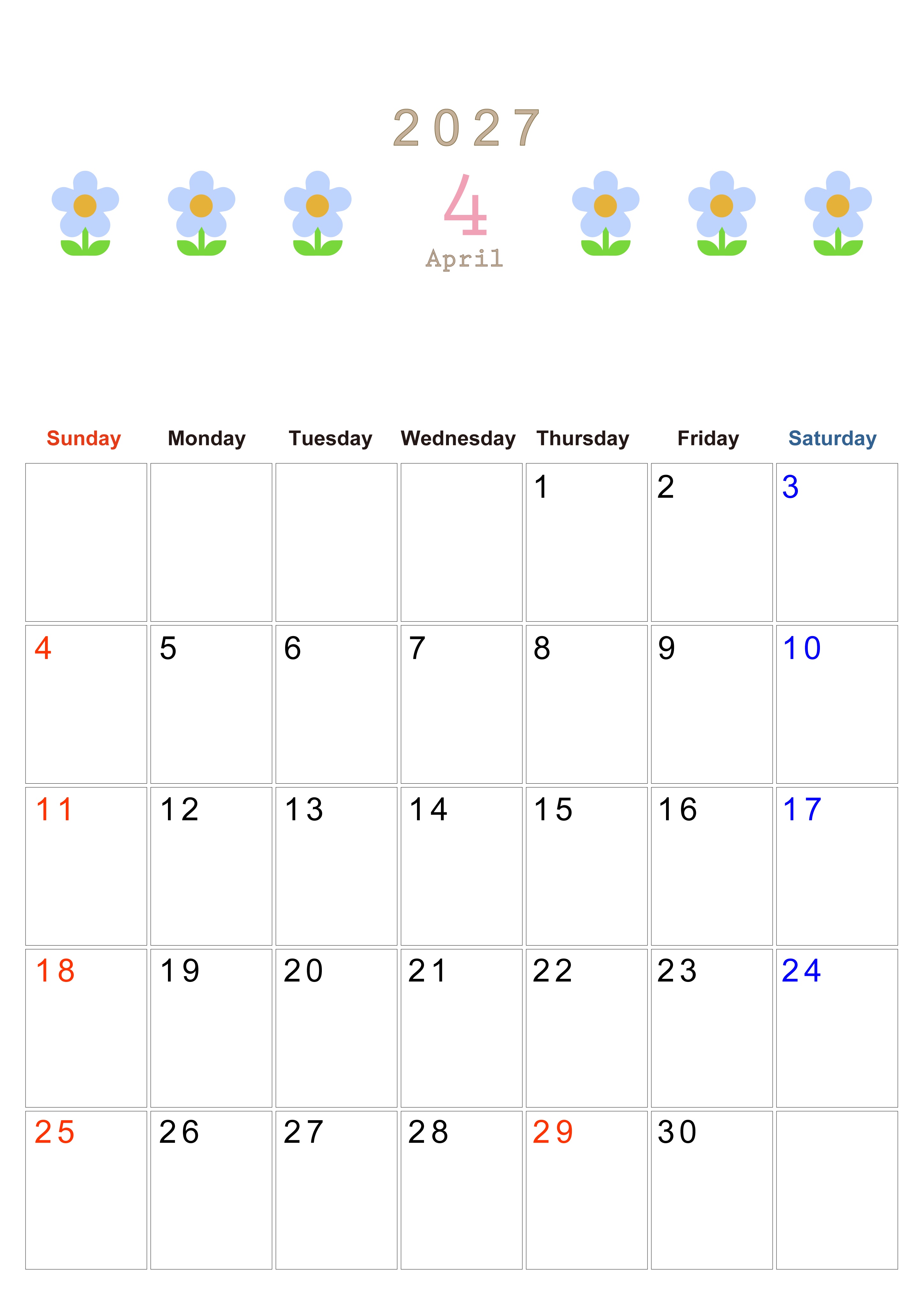 2027

4

April

| Sunday | Monday | Tuesday | Wednesday | Thursday | Friday | Saturday |
|---|---|---|---|---|---|---|
|  |  |  |  | 1 | 2 | 3 |
| 4 | 5 | 6 | 7 | 8 | 9 | 10 |
| 11 | 12 | 13 | 14 | 15 | 16 | 17 |
| 18 | 19 | 20 | 21 | 22 | 23 | 24 |
| 25 | 26 | 27 | 28 | 29 | 30 |  |